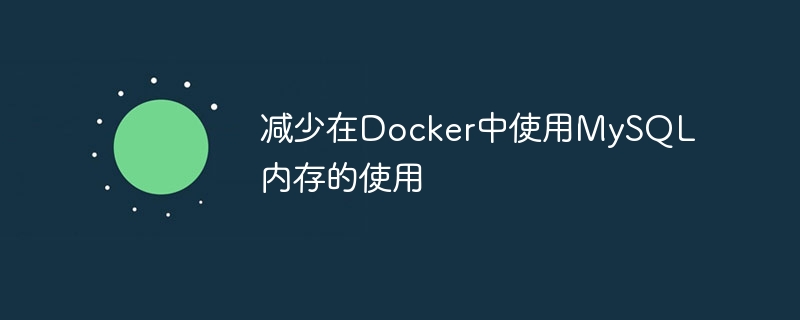 减少在Docker中使用MySQL内存的使用